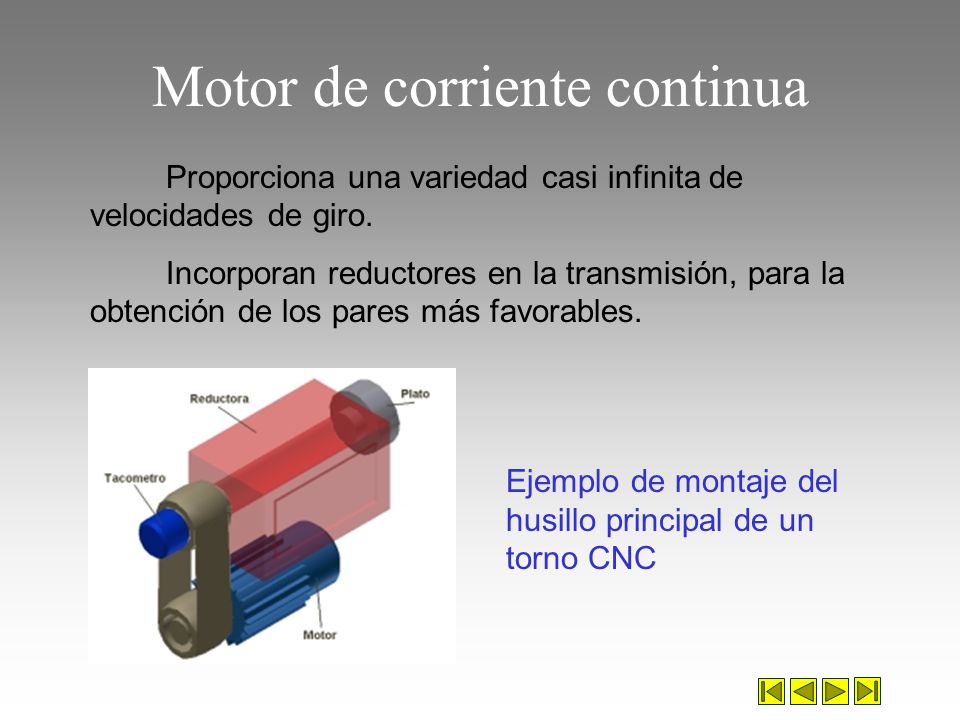 Motor de corriente continua

Proporciona una variedad casi infinita de velocidades de giro.

Incorporan reductores en la transmisión, para la obtención de los pares más favorables.

Reductora

Plato

Tacometro

Motor

Ejemplo de montaje del husillo principal de un torno CNC